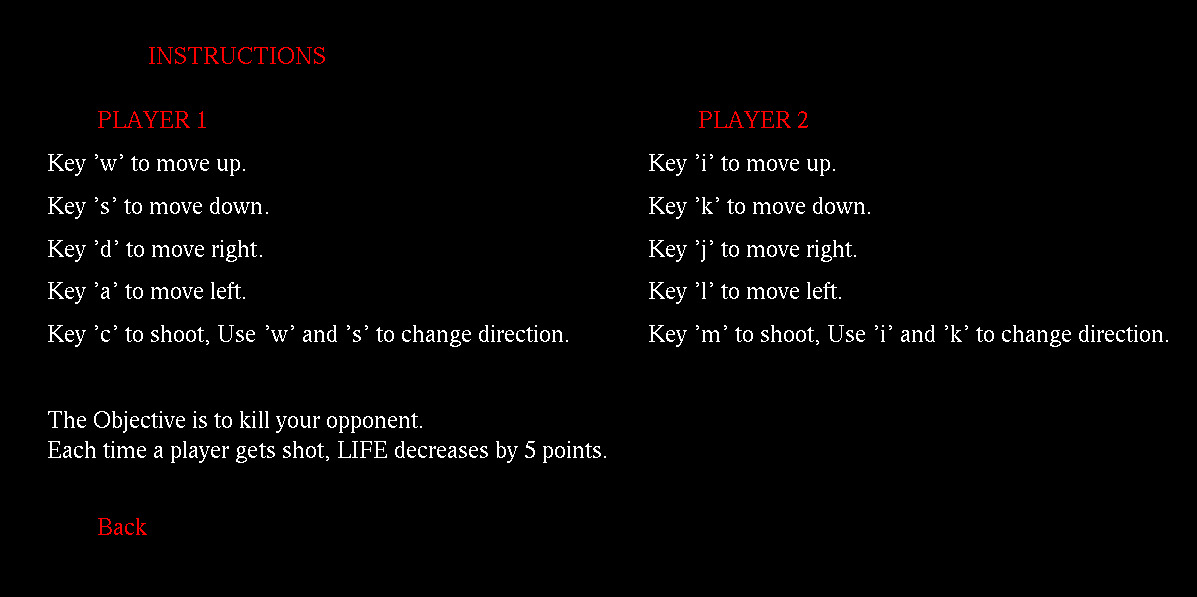 INSTRUCTIONS

PLAYER 1

Key ’w’ to move up.

Key ’s’ to move down.

Key ’d’ to move right.

Key ’a’ to move left.

Key ’c’ to shoot, Use ’w’ and ’s’ to change direction.

PLAYER 2

Key ’i’ to move up.

Key ’k’ to move down.

Key ’j’ to move right.

Key ’l’ to move left.

Key ’m’ to shoot, Use ’i’ and ’k’ to change direction.

The Objective is to kill your opponent.
Each time a player gets shot, LIFE decreases by 5 points.

Back